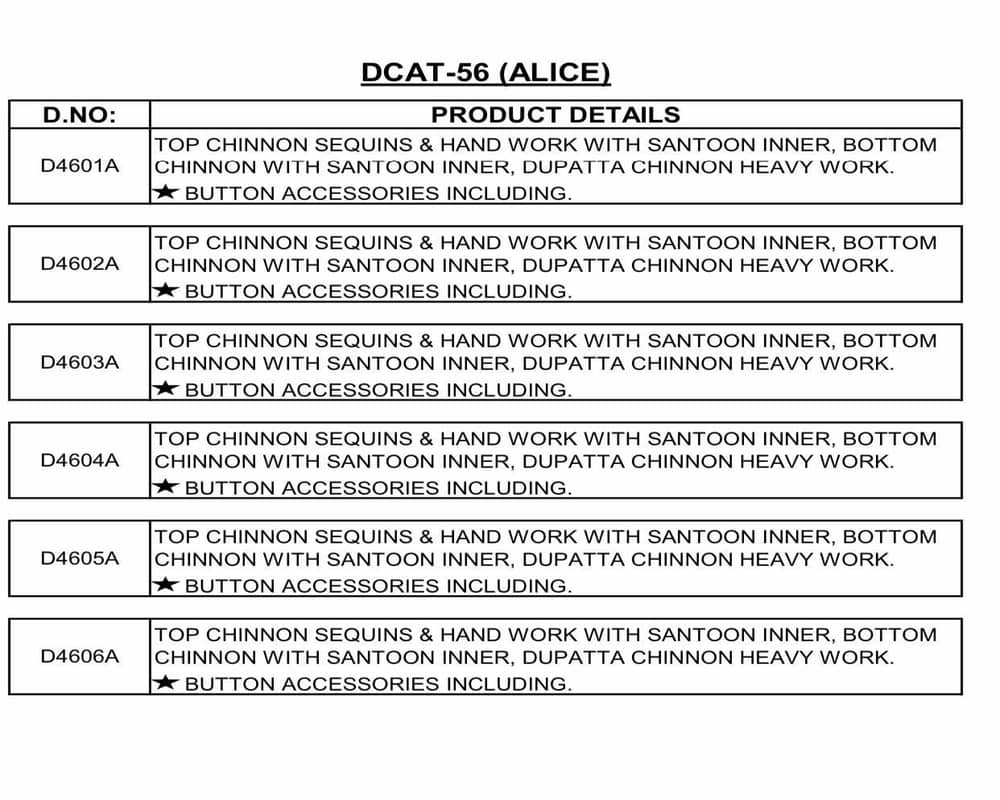 DCAT-56 (ALICE)

| D.NO: | PRODUCT DETAILS |
|---|---|
| D4601A | TOP CHINNON SEQUINS & HAND WORK WITH SANTOON INNER, BOTTOM CHINNON WITH SANTOON INNER, DUPATTA CHINNON HEAVY WORK. ★ BUTTON ACCESSORIES INCLUDING. |
| D4602A | TOP CHINNON SEQUINS & HAND WORK WITH SANTOON INNER, BOTTOM CHINNON WITH SANTOON INNER, DUPATTA CHINNON HEAVY WORK. ★ BUTTON ACCESSORIES INCLUDING. |
| D4603A | TOP CHINNON SEQUINS & HAND WORK WITH SANTOON INNER, BOTTOM CHINNON WITH SANTOON INNER, DUPATTA CHINNON HEAVY WORK. ★ BUTTON ACCESSORIES INCLUDING. |
| D4604A | TOP CHINNON SEQUINS & HAND WORK WITH SANTOON INNER, BOTTOM CHINNON WITH SANTOON INNER, DUPATTA CHINNON HEAVY WORK. ★ BUTTON ACCESSORIES INCLUDING. |
| D4605A | TOP CHINNON SEQUINS & HAND WORK WITH SANTOON INNER, BOTTOM CHINNON WITH SANTOON INNER, DUPATTA CHINNON HEAVY WORK. ★ BUTTON ACCESSORIES INCLUDING. |
| D4606A | TOP CHINNON SEQUINS & HAND WORK WITH SANTOON INNER, BOTTOM CHINNON WITH SANTOON INNER, DUPATTA CHINNON HEAVY WORK. ★ BUTTON ACCESSORIES INCLUDING. |